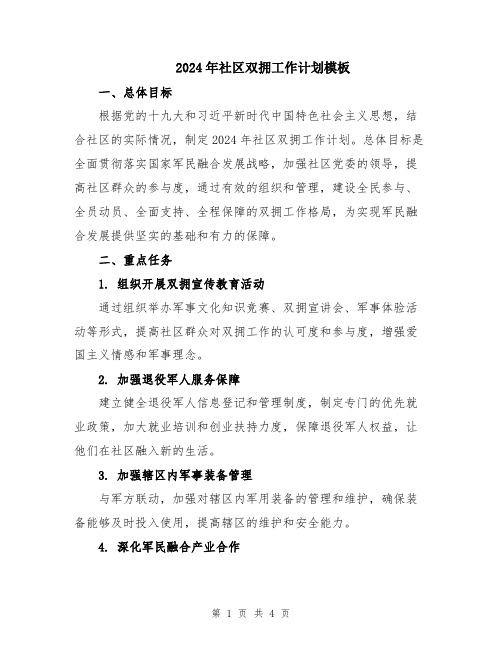 2024年社区双拥工作计划模板

一、总体目标

根据党的十九大和习近平新时代中国特色社会主义思想，结合社区的实际情况，制定2024年社区双拥工作计划。总体目标是全面贯彻落实国家军民融合发展战略，加强社区党委的领导，提高社区群众的参与度，通过有效的组织和管理，建设全民参与、全员动员、全面支持、全程保障的双拥工作格局，为实现军民融合发展提供坚实的基础和有力的保障。

二、重点任务

1. 组织开展双拥宣传教育活动

通过组织举办军事文化知识竞赛、双拥宣讲会、军事体验活动等形式，提高社区群众对双拥工作的认可度和参与度，增强爱国主义情感和军事理念。

2. 加强退役军人服务保障

建立健全退役军人信息登记和管理制度，制定专门的优先就业政策，加大就业培训和创业扶持力度，保障退役军人权益，让他们在社区融入新的生活。

3. 加强辖区内军事装备管理

与军方联动，加强对辖区内军用装备的管理和维护，确保装备能够及时投入使用，提高辖区的维护和安全能力。

4. 深化军民融合产业合作

第 1 页 共 4 页